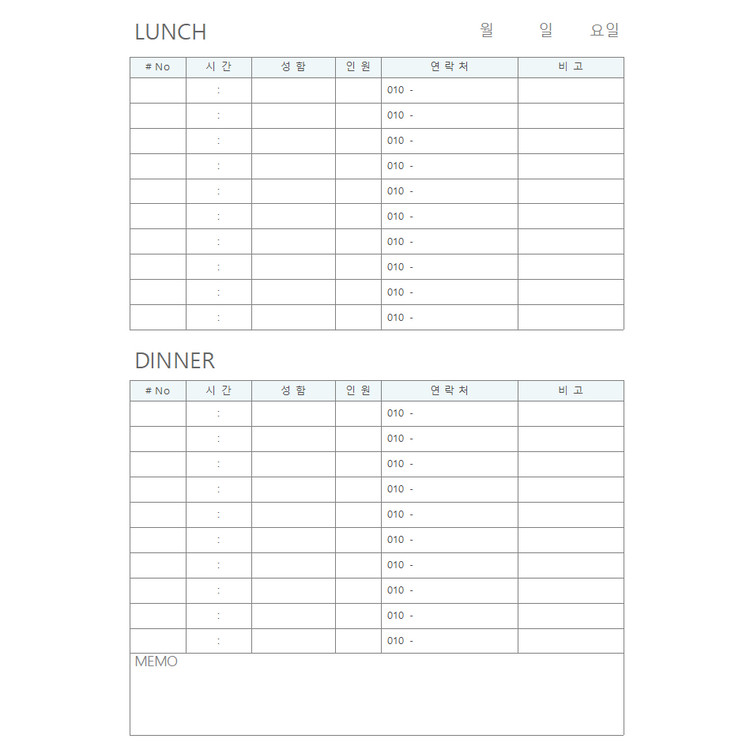 LUNCH 월 일 요일

| # No | 시 간 | 성 함 | 인 원 | 연 락 처 | 비 고 |
|---|---|---|---|---|---|
| | : | | | 010 - | |
| | : | | | 010 - | |
| | : | | | 010 - | |
| | : | | | 010 - | |
| | : | | | 010 - | |
| | : | | | 010 - | |
| | : | | | 010 - | |
| | : | | | 010 - | |
| | : | | | 010 - | |
| | : | | | 010 - | |

DINNER

| # No | 시 간 | 성 함 | 인 원 | 연 락 처 | 비 고 |
|---|---|---|---|---|---|
| | : | | | 010 - | |
| | : | | | 010 - | |
| | : | | | 010 - | |
| | : | | | 010 - | |
| | : | | | 010 - | |
| | : | | | 010 - | |
| | : | | | 010 - | |
| | : | | | 010 - | |
| | : | | | 010 - | |
| | : | | | 010 - | |

MEMO